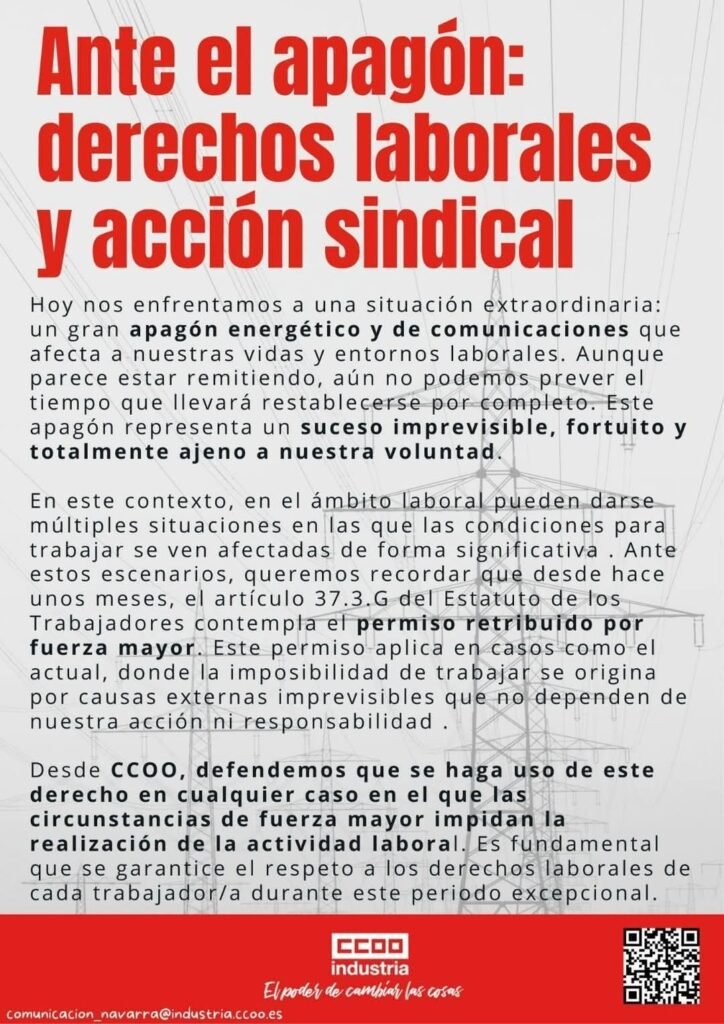 Ante el apagón: derechos laborales y acción sindical

Hoy nos enfrentamos a una situación extraordinaria: un gran apagón energético y de comunicaciones que afecta a nuestras vidas y entornos laborales. Aunque parece estar remitiendo, aún no podemos prever el tiempo que llevará restablecerse por completo. Este apagón representa un suceso imprevisible, fortuito y totalmente ajeno a nuestra voluntad.

En este contexto, en el ámbito laboral pueden darse múltiples situaciones en las que las condiciones para trabajar se ven afectadas de forma significativa . Ante estos escenarios, queremos recordar que desde hace unos meses, el artículo 37.3.G del Estatuto de los Trabajadores contempla el permiso retribuido por fuerza mayor. Este permiso aplica en casos como el actual, donde la imposibilidad de trabajar se origina por causas externas imprevisibles que no dependen de nuestra acción ni responsabilidad .

Desde CCOO, defendemos que se haga uso de este derecho en cualquier caso en el que las circunstancias de fuerza mayor impidan la realización de la actividad laboral. Es fundamental que se garantice el respeto a los derechos laborales de cada trabajador/a durante este periodo excepcional.

CCOO industria
El poder de cambiar las cosas
comunicacion_navarra@industria.ccoo.es